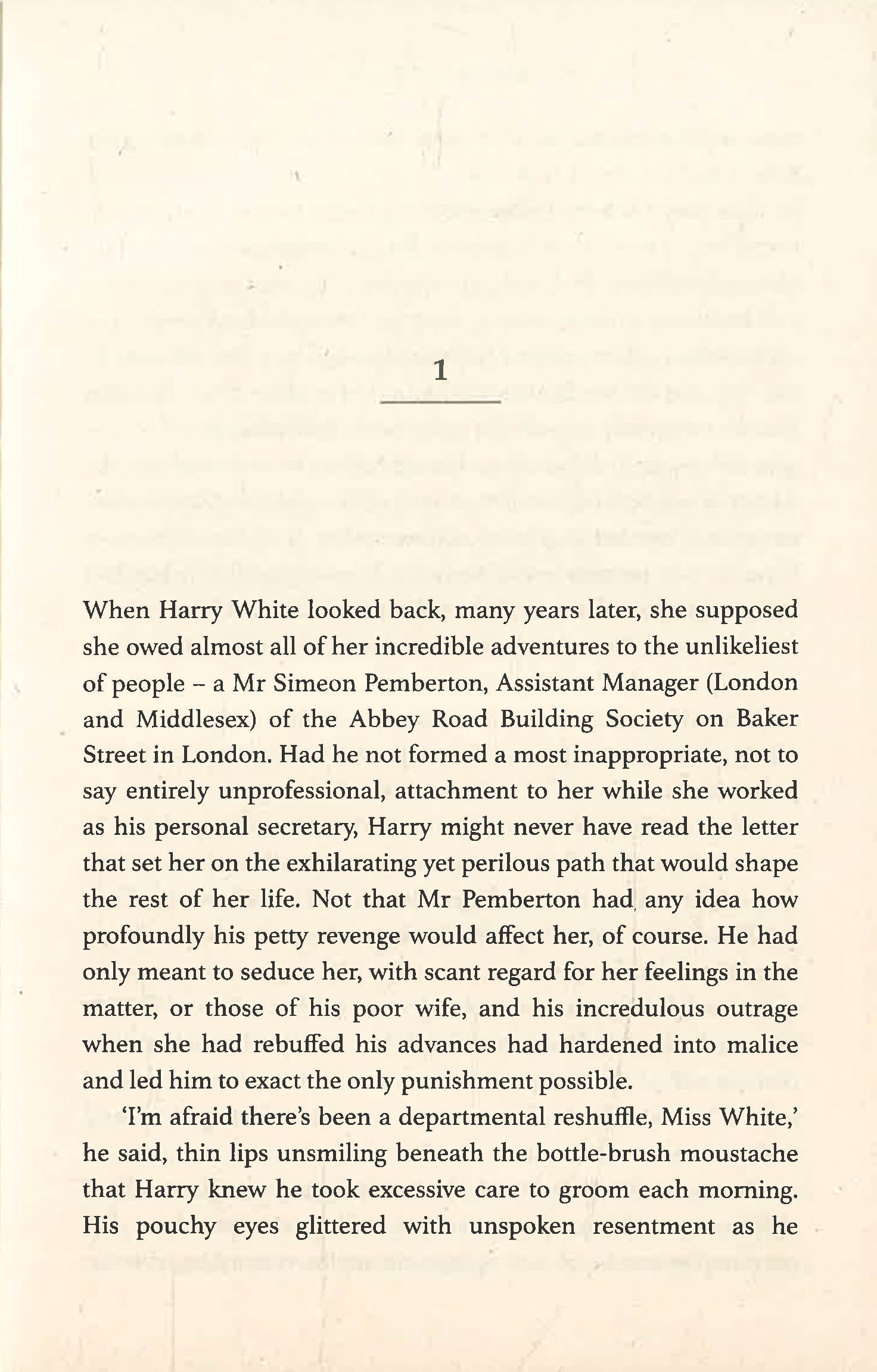 1

When Harry White looked back, many years later, she supposed she owed almost all of her incredible adventures to the unlikeliest of people – a Mr Simeon Pemberton, Assistant Manager (London and Middlesex) of the Abbey Road Building Society on Baker Street in London. Had he not formed a most inappropriate, not to say entirely unprofessional, attachment to her while she worked as his personal secretary, Harry might never have read the letter that set her on the exhilarating yet perilous path that would shape the rest of her life. Not that Mr Pemberton had any idea how profoundly his petty revenge would affect her, of course. He had only meant to seduce her, with scant regard for her feelings in the matter, or those of his poor wife, and his incredulous outrage when she had rebuffed his advances had hardened into malice and led him to exact the only punishment possible.

'I'm afraid there's been a departmental reshuffle, Miss White,' he said, thin lips unsmiling beneath the bottle-brush moustache that Harry knew he took excessive care to groom each morning. His pouchy eyes glittered with unspoken resentment as he